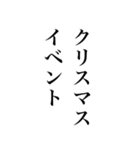 クリスマス
イベント